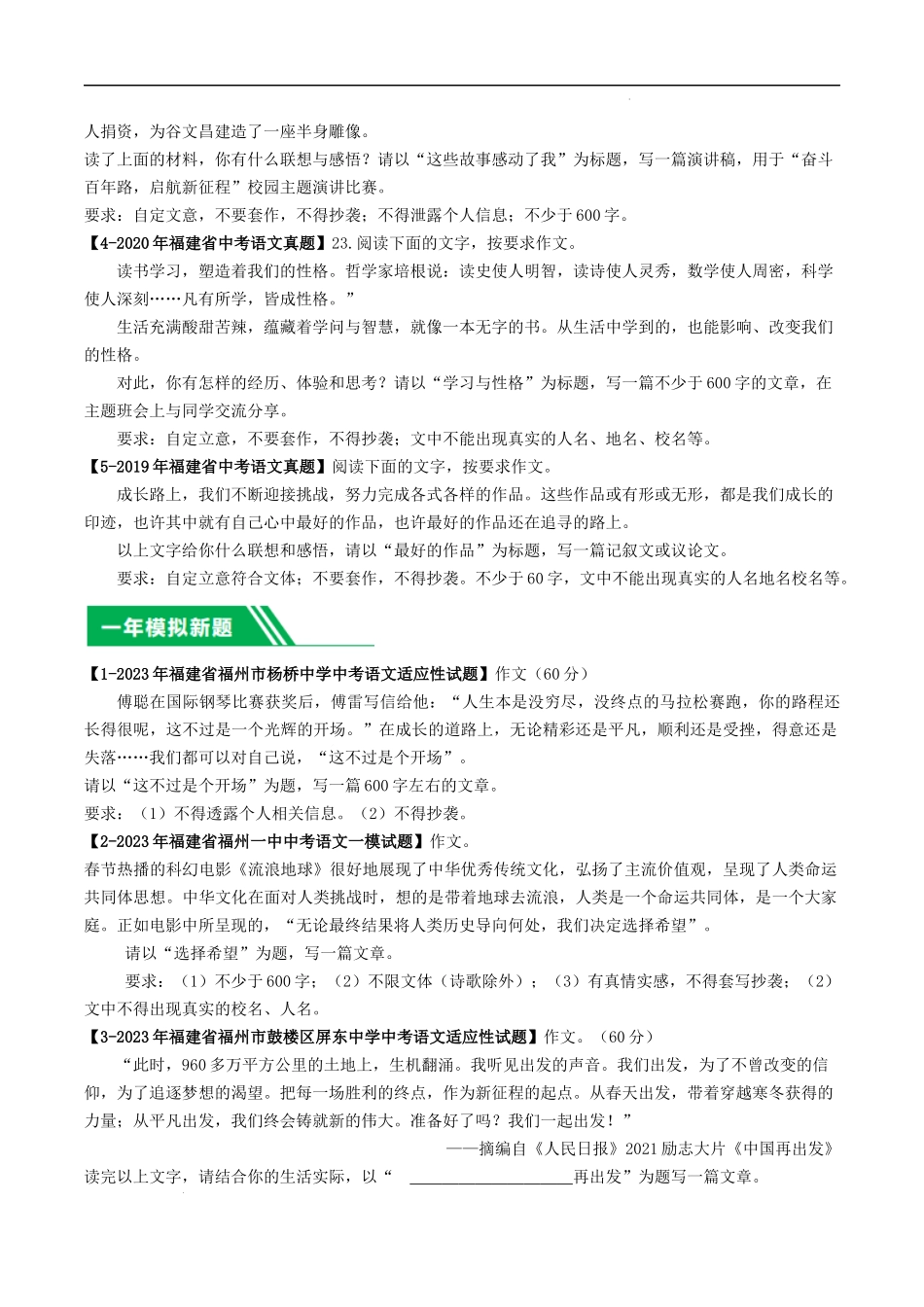 人捐资，为谷文昌建造了一座半身雕像。
读了上面的材料，你有什么联想与感悟？请以“这些故事感动了我”为标题，写一篇演讲稿，用于“奋斗百年路，启航新征程”校园主题演讲比赛。
要求：自定文意，不要套作，不得抄袭；不得泄露个人信息；不少于600字。
【4-2020年福建省中考语文真题】23.阅读下面的文字，按要求作文。
读书学习，塑造着我们的性格。哲学家培根说：读史使人明智，读诗使人灵秀，数学使人周密，科学使人深刻……凡有所学，皆成性格。”
生活充满酸甜苦辣，蕴藏着学问与智慧，就像一本无字的书。从生活中学到的，也能影响、改变我们的性格。
对此，你有怎样的经历、体验和思考？请以“学习与性格”为标题，写一篇不少于600字的文章，在主题班会上与同学交流分享。
要求：自定立意，不要套作，不得抄袭；文中不能出现真实的人名、地名、校名等。
【5-2019年福建省中考语文真题】阅读下面的文字，按要求作文。
成长路上，我们不断迎接挑战，努力完成各式各样的作品。这些作品或有形或无形，都是我们成长的印迹，也许其中就有自己心中最好的作品，也许最好的作品还在追寻的路上。
以上文字给你什么联想和感悟，请以“最好的作品”为标题，写一篇记叙文或议论文。
要求：自定立意符合文体；不要套作，不得抄袭。不少于60字，文中不能出现真实的人名地名校名等。
一年模拟新题
【1-2023年福建省福州市杨桥中学中考语文适应性试题】作文（60分）
傅聪在国际钢琴比赛获奖后，傅雷写信给他：“人生本是没穷尽，没终点的马拉松赛跑，你的路程还长得很呢，这不过是一个光辉的开场。”在成长的道路上，无论精彩还是平凡，顺利还是受挫，得意还是失落……我们都可以对自己说，“这不过是个开场”。
请以“这不过是个开场”为题，写一篇600字左右的文章。
要求：（1）不得透露个人相关信息。（2）不得抄袭。
【2-2023年福建省福州一中中考语文一模试题】作文。
春节热播的科幻电影《流浪地球》很好地展现了中华优秀传统文化，弘扬了主流价值观，呈现了人类命运共同体思想。中华文化在面对人类挑战时，想的是带着地球去流浪，人类是一个命运共同体，是一个大家庭。正如电影中所呈现的，“无论最终结果将人类历史导向何处，我们决定选择希望”。
请以“选择希望”为题，写一篇文章。
要求：（1）不少于600字；（2）不限文体（诗歌除外）；（3）有真情实感，不得套写抄袭；（2）文中不得出现真实的校名、人名。
【3-2023年福建省福州市鼓楼区屏东中学中考语文适应性试题】作文。（60分）
“此时，960多万平方公里的土地上，生机翻涌。我听见出发的声音。我们出发，为了不曾改变的信仰，为了追逐梦想的渴望。把每一场胜利的终点，作为新征程的起点。从春天出发，带着穿越寒冬获得的力量；从平凡出发，我们终会铸就新的伟大。准备好了吗？我们一起出发！”
——摘编自《人民日报》2021励志大片《中国再出发》
读完以上文字，请结合你的生活实际，以“ ____________再出发”为题写一篇文章。